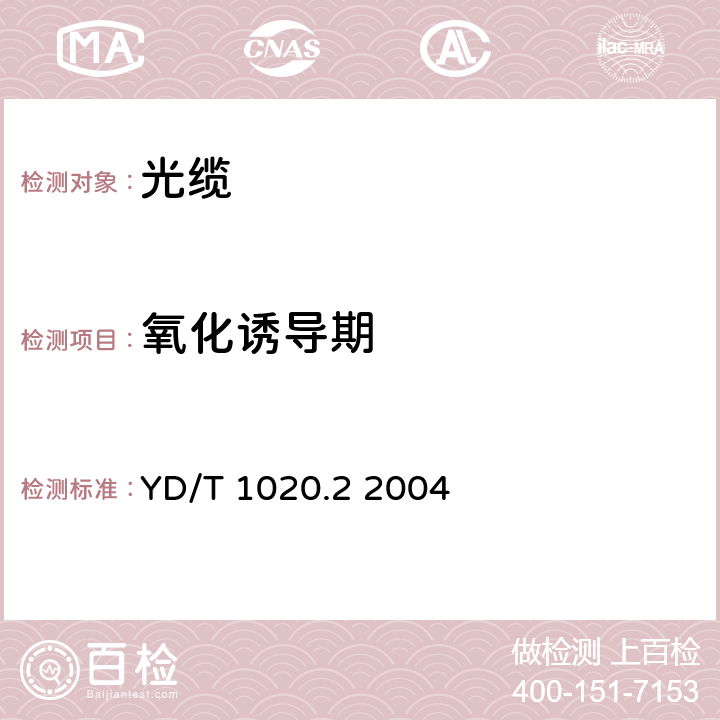 MA CNAS AC ilac-MRA

检测对象：光缆

检测项目：氧化诱导期

检测标准：YD/T 1020.2 2004

百检
Baijiantest.com

做检测 上百检
400-151-7153